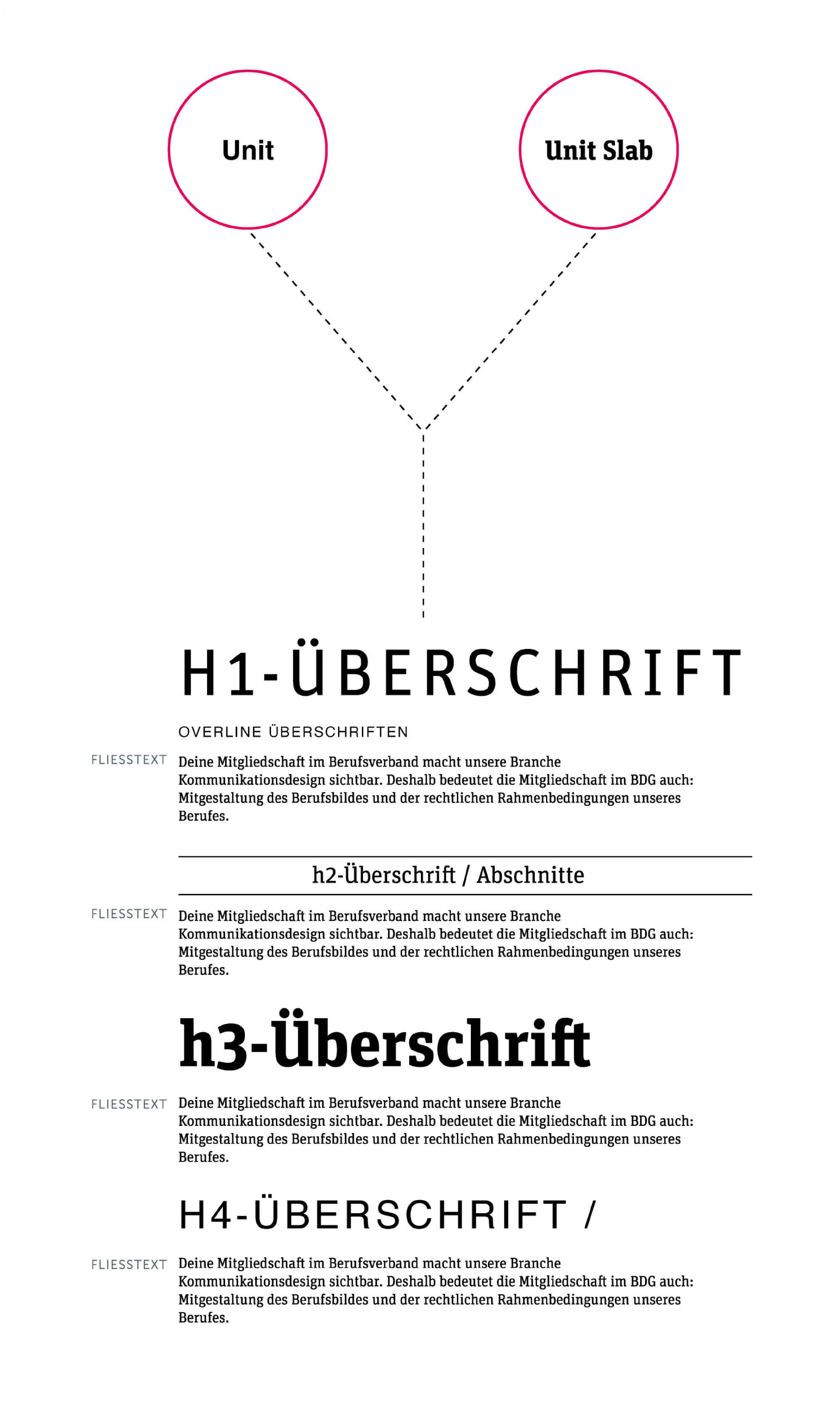 Unit

Unit Slab

H1-ÜBERSCHRIFT

OVERLINE ÜBERSCHRIFTEN

FLIESSTEXT

Deine Mitgliedschaft im Berufsverband macht unsere Branche Kommunikationsdesign sichtbar. Deshalb bedeutet die Mitgliedschaft im BDG auch: Mitgestaltung des Berufsbildes und der rechtlichen Rahmenbedingungen unseres Berufes.

h2-Überschrift / Abschnitte

FLIESSTEXT

Deine Mitgliedschaft im Berufsverband macht unsere Branche Kommunikationsdesign sichtbar. Deshalb bedeutet die Mitgliedschaft im BDG auch: Mitgestaltung des Berufsbildes und der rechtlichen Rahmenbedingungen unseres Berufes.

h3-Überschrift

FLIESSTEXT

Deine Mitgliedschaft im Berufsverband macht unsere Branche Kommunikationsdesign sichtbar. Deshalb bedeutet die Mitgliedschaft im BDG auch: Mitgestaltung des Berufsbildes und der rechtlichen Rahmenbedingungen unseres Berufes.

H4-ÜBERSCHRIFT /

FLIESSTEXT

Deine Mitgliedschaft im Berufsverband macht unsere Branche Kommunikationsdesign sichtbar. Deshalb bedeutet die Mitgliedschaft im BDG auch: Mitgestaltung des Berufsbildes und der rechtlichen Rahmenbedingungen unseres Berufes.